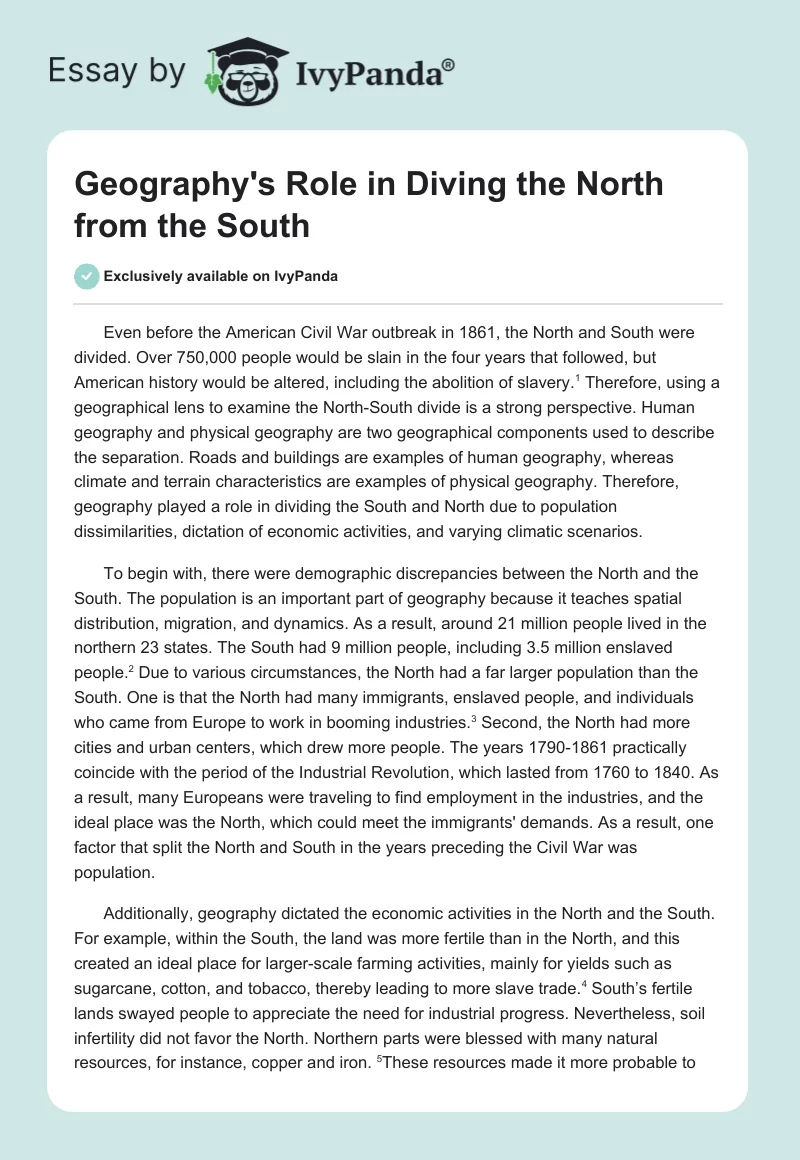 Essay by IvyPanda®

Geography's Role in Diving the North from the South

Exclusively available on IvyPanda

Even before the American Civil War outbreak in 1861, the North and South were divided. Over 750,000 people would be slain in the four years that followed, but American history would be altered, including the abolition of slavery.$^1$ Therefore, using a geographical lens to examine the North-South divide is a strong perspective. Human geography and physical geography are two geographical components used to describe the separation. Roads and buildings are examples of human geography, whereas climate and terrain characteristics are examples of physical geography. Therefore, geography played a role in dividing the South and North due to population dissimilarities, dictation of economic activities, and varying climatic scenarios.

To begin with, there were demographic discrepancies between the North and the South. The population is an important part of geography because it teaches spatial distribution, migration, and dynamics. As a result, around 21 million people lived in the northern 23 states. The South had 9 million people, including 3.5 million enslaved people.$^2$ Due to various circumstances, the North had a far larger population than the South. One is that the North had many immigrants, enslaved people, and individuals who came from Europe to work in booming industries.$^3$ Second, the North had more cities and urban centers, which drew more people. The years 1790-1861 practically coincide with the period of the Industrial Revolution, which lasted from 1760 to 1840. As a result, many Europeans were traveling to find employment in the industries, and the ideal place was the North, which could meet the immigrants' demands. As a result, one factor that split the North and South in the years preceding the Civil War was population.

Additionally, geography dictated the economic activities in the North and the South. For example, within the South, the land was more fertile than in the North, and this created an ideal place for larger-scale farming activities, mainly for yields such as sugarcane, cotton, and tobacco, thereby leading to more slave trade.$^4$ South's fertile lands swayed people to appreciate the need for industrial progress. Nevertheless, soil infertility did not favor the North. Northern parts were blessed with many natural resources, for instance, copper and iron. $^5$These resources made it more probable to